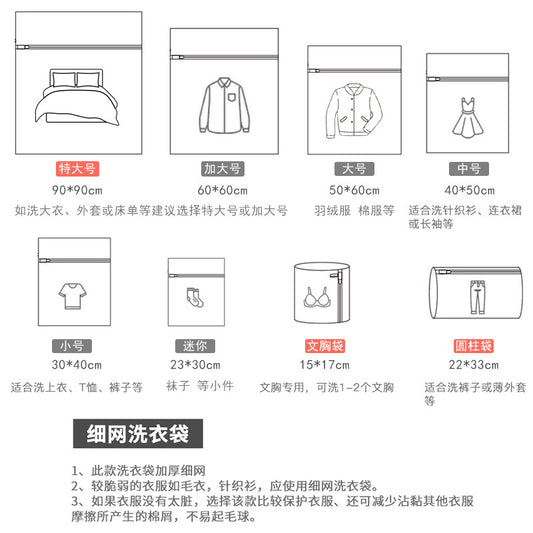 特大号
90*90cm

加大号
60*60cm

如洗大衣、外套或床单等建议选择特大号或加大号

大号
50*60cm
羽绒服 棉服等

中号
40*50cm
适合洗针织衫、连衣裙或长袖等

小号
30*40cm
适合洗上衣、T恤、裤子等

迷你
23*30cm
袜子 等小件

文胸袋
15*17cm
文胸专用，可洗1-2个文胸

圆柱袋
22*33cm
适合洗裤子或薄外套等

细网洗衣袋

1、此款洗衣袋加厚细网
2、较脆弱的衣服如毛衣，针织衫，应使用细网洗衣袋。
3、如果衣服没有太脏，选择该款比较保护衣服、还可减少沾黏其他衣服摩擦所产生的棉屑，不易起毛球。